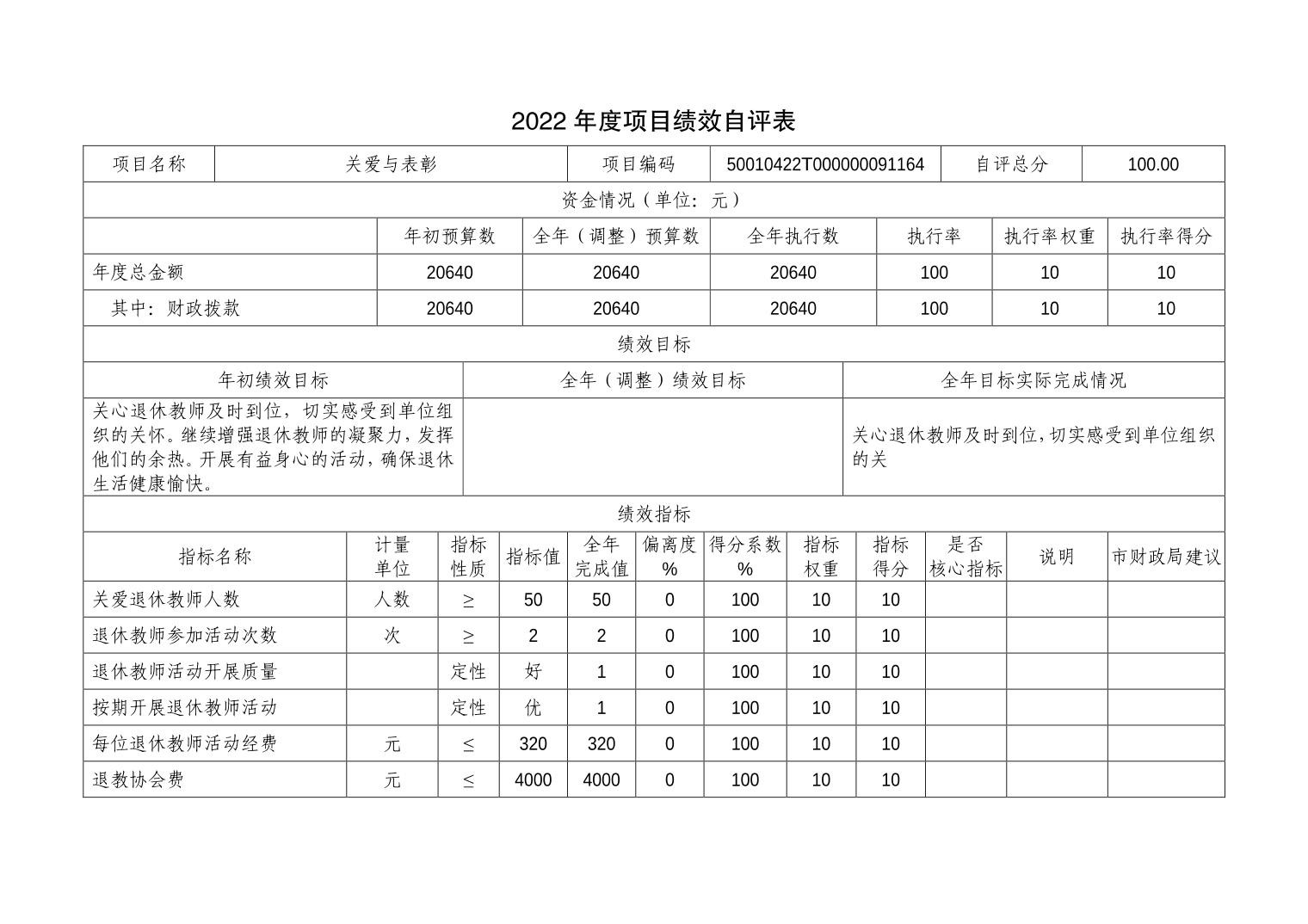 2022 年度项目绩效自评表

| 项目名称 | 关爱与表彰 | 项目编码 | 50010422T000000091164 | 自评总分 | 100.00 |
|---|---|---|---|---|---|

资金情况（单位：元）

| | 年初预算数 | 全年（调整）预算数 | 全年执行数 | 执行率 | 执行率权重 | 执行率得分 |
|---|---|---|---|---|---|---|
| 年度总金额 | 20640 | 20640 | 20640 | 100 | 10 | 10 |
| 其中：财政拨款 | 20640 | 20640 | 20640 | 100 | 10 | 10 |

绩效目标

| 年初绩效目标 | 全年（调整）绩效目标 | 全年目标实际完成情况 |
|---|---|---|
| 关心退休教师及时到位，切实感受到单位组织的关怀。继续增强退休教师的凝聚力，发挥他们的余热。开展有益身心的活动，确保退休生活健康愉快。 | | 关心退休教师及时到位，切实感受到单位组织的关 |

绩效指标

| 指标名称 | 计量单位 | 指标性质 | 指标值 | 全年完成值 | 偏离度% | 得分系数% | 指标权重 | 指标得分 | 是否核心指标 | 说明 | 市财政局建议 |
|---|---|---|---|---|---|---|---|---|---|---|---|
| 关爱退休教师人数 | 人数 | ≥ | 50 | 50 | 0 | 100 | 10 | 10 | | | |
| 退休教师参加活动次数 | 次 | ≥ | 2 | 2 | 0 | 100 | 10 | 10 | | | |
| 退休教师活动开展质量 | | 定性 | 好 | 1 | 0 | 100 | 10 | 10 | | | |
| 按期开展退休教师活动 | | 定性 | 优 | 1 | 0 | 100 | 10 | 10 | | | |
| 每位退休教师活动经费 | 元 | ≤ | 320 | 320 | 0 | 100 | 10 | 10 | | | |
| 退教协会费 | 元 | ≤ | 4000 | 4000 | 0 | 100 | 10 | 10 | | | |